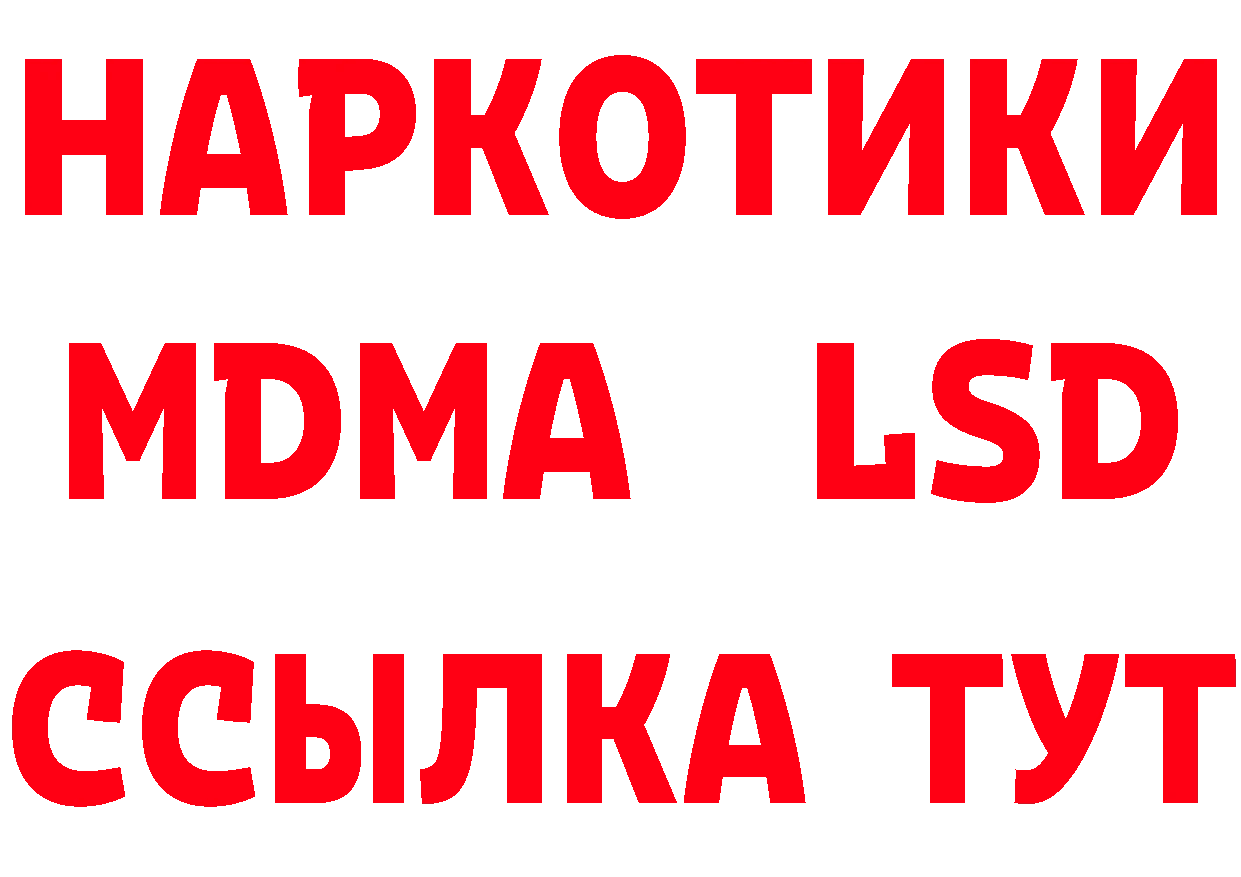 НАРКОТИКИ
MDMA LSD
ССЫЛКА ТУТ